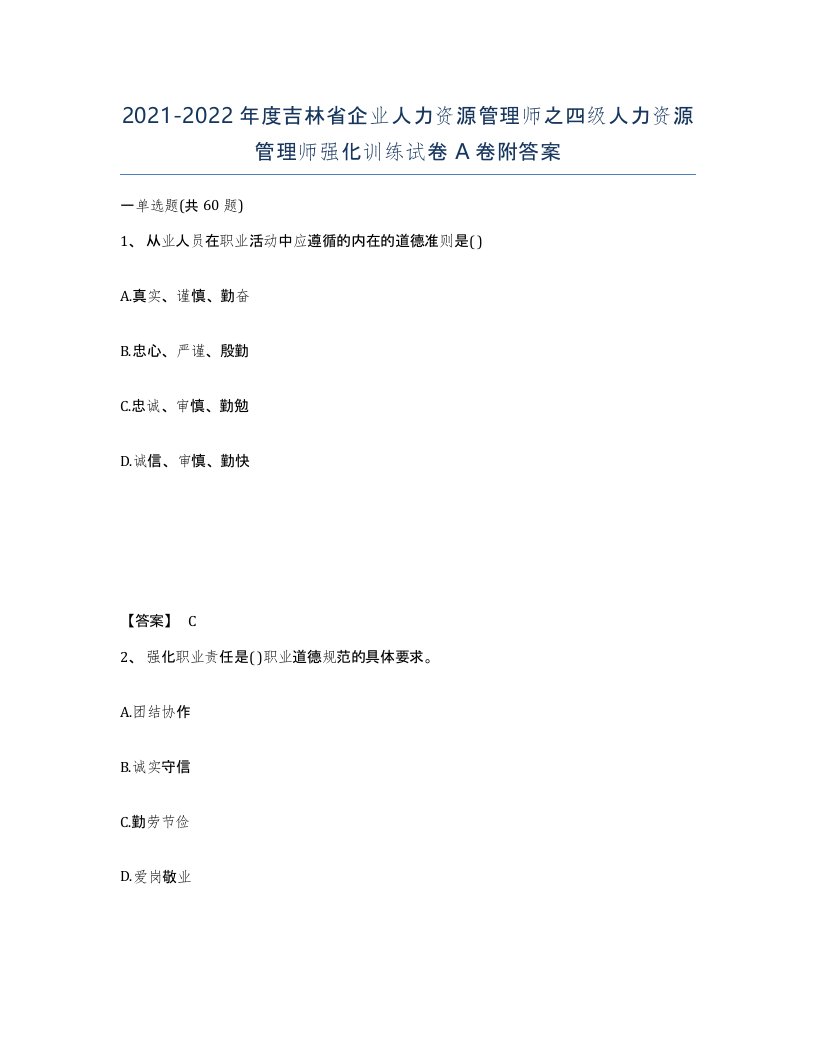 2021-2022年度吉林省企业人力资源管理师之四级人力资源管理师强化训练试卷A卷附答案

一单选题(共60题)

1、从业人员在职业活动中应遵循的内在的道德准则是()

A.真实、谨慎、勤奋

B.忠心、严谨、殷勤

C.忠诚、审慎、勤勉

D.诚信、审慎、勤快

【答案】 C

2、强化职业责任是()职业道德规范的具体要求。

A.团结协作

B.诚实守信

C.勤劳节俭

D.爱岗敬业